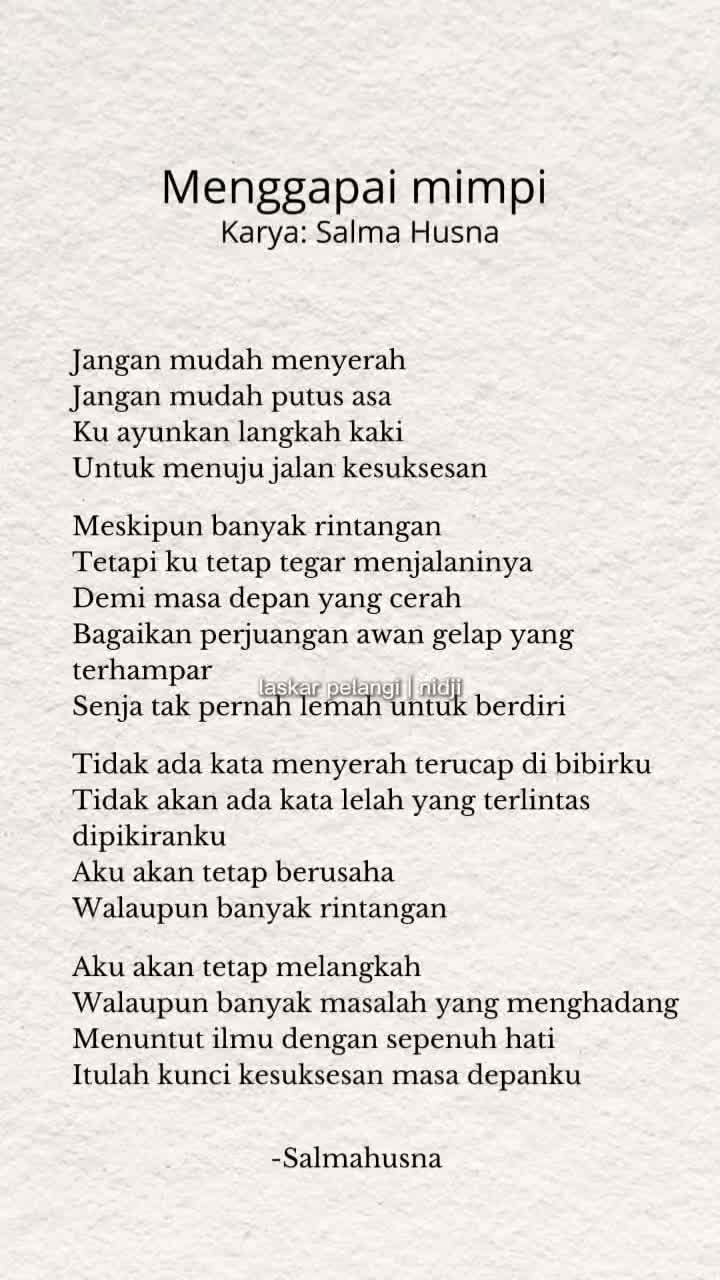 Menggapai mimpi
Karya: Salma Husna

Jangan mudah menyerah
Jangan mudah putus asa
Ku ayunkan langkah kaki
Untuk menuju jalan kesuksesan

Meskipun banyak rintangan
Tetapi ku tetap tegar menjalaninya
Demi masa depan yang cerah
Bagaikan perjuangan awan gelap yang terhampar
laskar pelangi | nidji
Senja tak pernah lemah untuk berdiri

Tidak ada kata menyerah terucap di bibirku
Tidak akan ada kata lelah yang terlintas dipikiranku
Aku akan tetap berusaha
Walaupun banyak rintangan

Aku akan tetap melangkah
Walaupun banyak masalah yang menghadang
Menuntut ilmu dengan sepenuh hati
Itulah kunci kesuksesan masa depanku

-Salmahusna